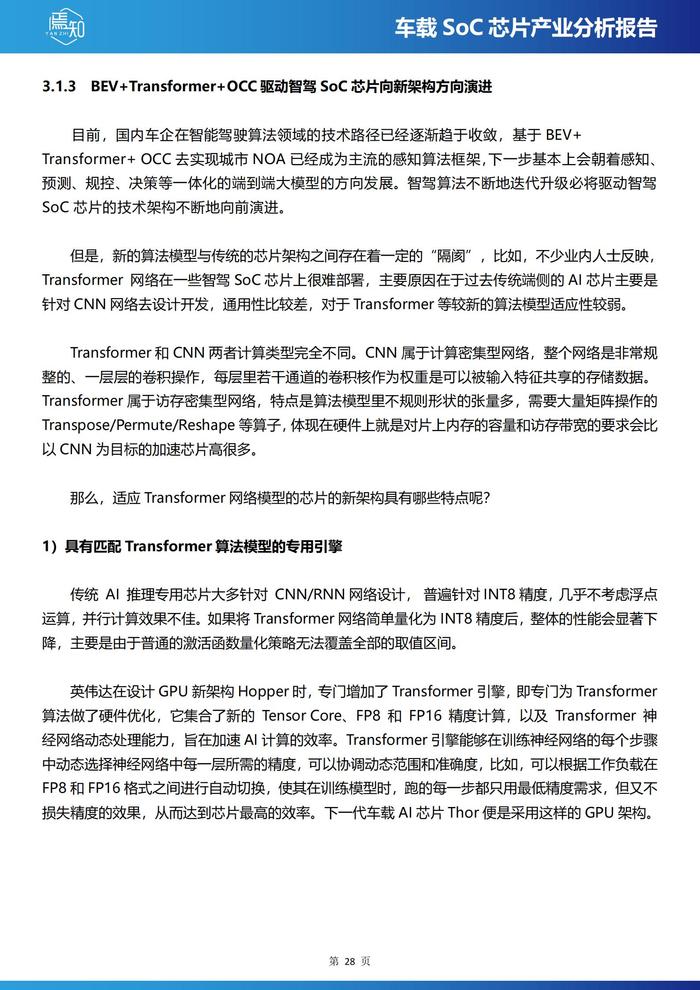 焉知
YAN ZHI

车载 SoC 芯片产业分析报告

3.1.3 BEV+Transformer+OCC 驱动智驾 SoC 芯片向新架构方向演进

目前，国内车企在智能驾驶算法领域的技术路径已经逐渐趋于收敛，基于 BEV+ Transformer+ OCC 去实现城市 NOA 已经成为主流的感知算法框架，下一步基本上会朝着感知、预测、规控、决策等一体化的端到端大模型的方向发展。智驾算法不断地迭代升级必将驱动智驾 SoC 芯片的技术架构不断地向前演进。

但是，新的算法模型与传统的芯片架构之间存在着一定的“隔阂”，比如，不少业内人士反映，Transformer 网络在一些智驾 SoC 芯片上很难部署，主要原因在于过去传统端侧的 AI 芯片主要是针对 CNN 网络去设计开发，通用性比较差，对于 Transformer 等较新的算法模型适应性较弱。

Transformer 和 CNN 两者计算类型完全不同。CNN 属于计算密集型网络，整个网络是非常规整的、一层层的卷积操作，每层里若干通道的卷积核作为权重是可以被输入特征共享的存储数据。Transformer 属于访存密集型网络，特点是算法模型里不规则形状的张量多，需要大量矩阵操作的 Transpose/Permute/Reshape 等算子，体现在硬件上就是对片上内存的容量和访存带宽的要求会比以 CNN 为目标的加速芯片高很多。

那么，适应 Transformer 网络模型的芯片的新架构具有哪些特点呢？

1）具有匹配 Transformer 算法模型的专用引擎

传统 AI 推理专用芯片大多针对 CNN/RNN 网络设计，普遍针对 INT8 精度，几乎不考虑浮点运算，并行计算效果不佳。如果将 Transformer 网络简单量化为 INT8 精度后，整体的性能会显著下降，主要是由于普通的激活函数量化策略无法覆盖全部的取值区间。

英伟达在设计 GPU 新架构 Hopper 时，专门增加了 Transformer 引擎，即专门为 Transformer 算法做了硬件优化，它集合了新的 Tensor Core、FP8 和 FP16 精度计算，以及 Transformer 神经网络动态处理能力，旨在加速 AI 计算的效率。Transformer 引擎能够在训练神经网络的每个步骤中动态选择神经网络中每一层所需的精度，可以协调动态范围和准确度，比如，可以根据工作负载在 FP8 和 FP16 格式之间进行自动切换，使其在训练模型时，跑的每一步都只用最低精度需求，但又不损失精度的效果，从而达到芯片最高的效率。下一代车载 AI 芯片 Thor 便是采用这样的 GPU 架构。

第 28 页